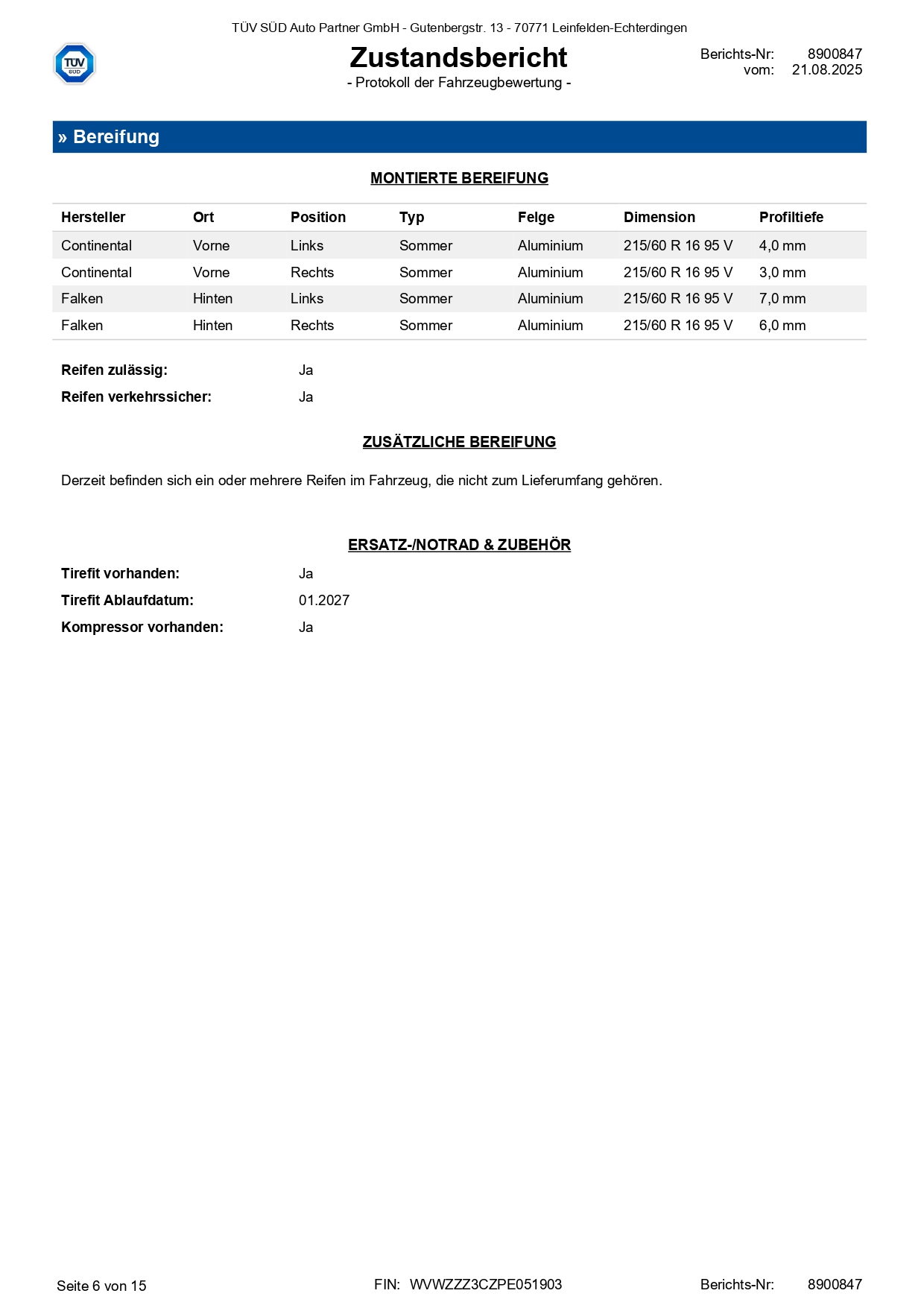 TÜV SÜD Auto Partner GmbH - Gutenbergstr. 13 - 70771 Leinfelden-Echterdingen

TÜV SÜD

Zustandsbericht
- Protokoll der Fahrzeugbewertung -

Berichts-Nr: 8900847
vom: 21.08.2025

» Bereifung

MONTIERTE BEREIFUNG

| Hersteller | Ort | Position | Typ | Felge | Dimension | Profiltiefe |
|---|---|---|---|---|---|---|
| Continental | Vorne | Links | Sommer | Aluminium | 215/60 R 16 95 V | 4,0 mm |
| Continental | Vorne | Rechts | Sommer | Aluminium | 215/60 R 16 95 V | 3,0 mm |
| Falken | Hinten | Links | Sommer | Aluminium | 215/60 R 16 95 V | 7,0 mm |
| Falken | Hinten | Rechts | Sommer | Aluminium | 215/60 R 16 95 V | 6,0 mm |

Reifen zulässig: Ja
Reifen verkehrssicher: Ja

ZUSÄTZLICHE BEREIFUNG

Derzeit befinden sich ein oder mehrere Reifen im Fahrzeug, die nicht zum Lieferumfang gehören.

ERSATZ-/NOTRAD & ZUBEHÖR

Tirefit vorhanden: Ja
Tirefit Ablaufdatum: 01.2027
Kompressor vorhanden: Ja

Seite 6 von 15
FIN: WVWZZZ3CZPE051903
Berichts-Nr: 8900847